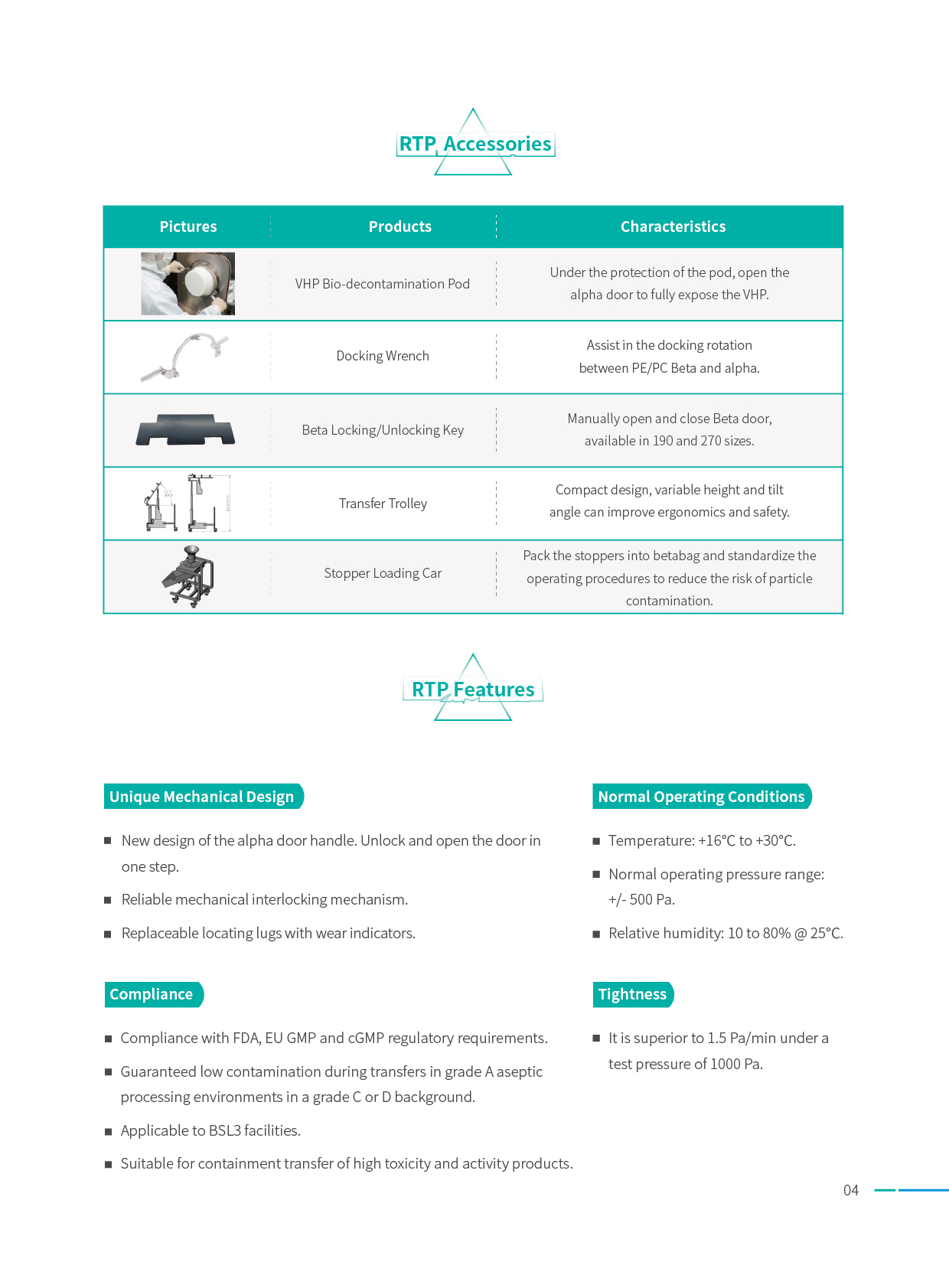 RTP Accessories

| Pictures | Products | Characteristics |
|---|---|---|
| | VHP Bio-decontamination Pod | Under the protection of the pod, open the alpha door to fully expose the VHP. |
| | Docking Wrench | Assist in the docking rotation between PE/PC Beta and alpha. |
| | Beta Locking/Unlocking Key | Manually open and close Beta door, available in 190 and 270 sizes. |
| | Transfer Trolley | Compact design, variable height and tilt angle can improve ergonomics and safety. |
| | Stopper Loading Car | Pack the stoppers into betabag and standardize the operating procedures to reduce the risk of particle contamination. |

RTP Features

Unique Mechanical Design

■ New design of the alpha door handle. Unlock and open the door in one step.

■ Reliable mechanical interlocking mechanism.

■ Replaceable locating lugs with wear indicators.

Compliance

■ Compliance with FDA, EU GMP and cGMP regulatory requirements.

■ Guaranteed low contamination during transfers in grade A aseptic processing environments in a grade C or D background.

■ Applicable to BSL3 facilities.

■ Suitable for containment transfer of high toxicity and activity products.

Normal Operating Conditions

■ Temperature: +16°C to +30°C.

■ Normal operating pressure range: +/- 500 Pa.

■ Relative humidity: 10 to 80% @ 25°C.

Tightness

■ It is superior to 1.5 Pa/min under a test pressure of 1000 Pa.

04